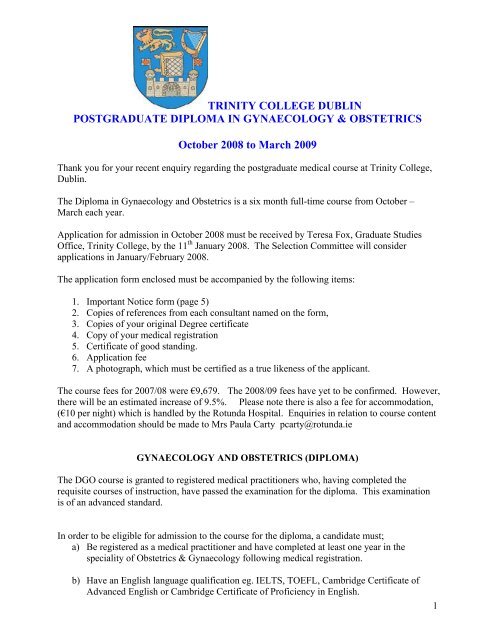 TRINITY COLLEGE DUBLIN
POSTGRADUATE DIPLOMA IN GYNAECOLOGY & OBSTETRICS

October 2008 to March 2009

Thank you for your recent enquiry regarding the postgraduate medical course at Trinity College, Dublin.

The Diploma in Gynaecology and Obstetrics is a six month full-time course from October – March each year.

Application for admission in October 2008 must be received by Teresa Fox, Graduate Studies Office, Trinity College, by the 11$^{th}$ January 2008. The Selection Committee will consider applications in January/February 2008.

The application form enclosed must be accompanied by the following items:

1. Important Notice form (page 5)
2. Copies of references from each consultant named on the form,
3. Copies of your original Degree certificate
4. Copy of your medical registration
5. Certificate of good standing.
6. Application fee
7. A photograph, which must be certified as a true likeness of the applicant.

The course fees for 2007/08 were €9,679. The 2008/09 fees have yet to be confirmed. However, there will be an estimated increase of 9.5%. Please note there is also a fee for accommodation, (€10 per night) which is handled by the Rotunda Hospital. Enquiries in relation to course content and accommodation should be made to Mrs Paula Carty pcarty@rotunda.ie

GYNAECOLOGY AND OBSTETRICS (DIPLOMA)

The DGO course is granted to registered medical practitioners who, having completed the requisite courses of instruction, have passed the examination for the diploma. This examination is of an advanced standard.

In order to be eligible for admission to the course for the diploma, a candidate must;
a) Be registered as a medical practitioner and have completed at least one year in the speciality of Obstetrics & Gynaecology following medical registration.

b) Have an English language qualification eg. IELTS, TOEFL, Cambridge Certificate of Advanced English or Cambridge Certificate of Proficiency in English.

1